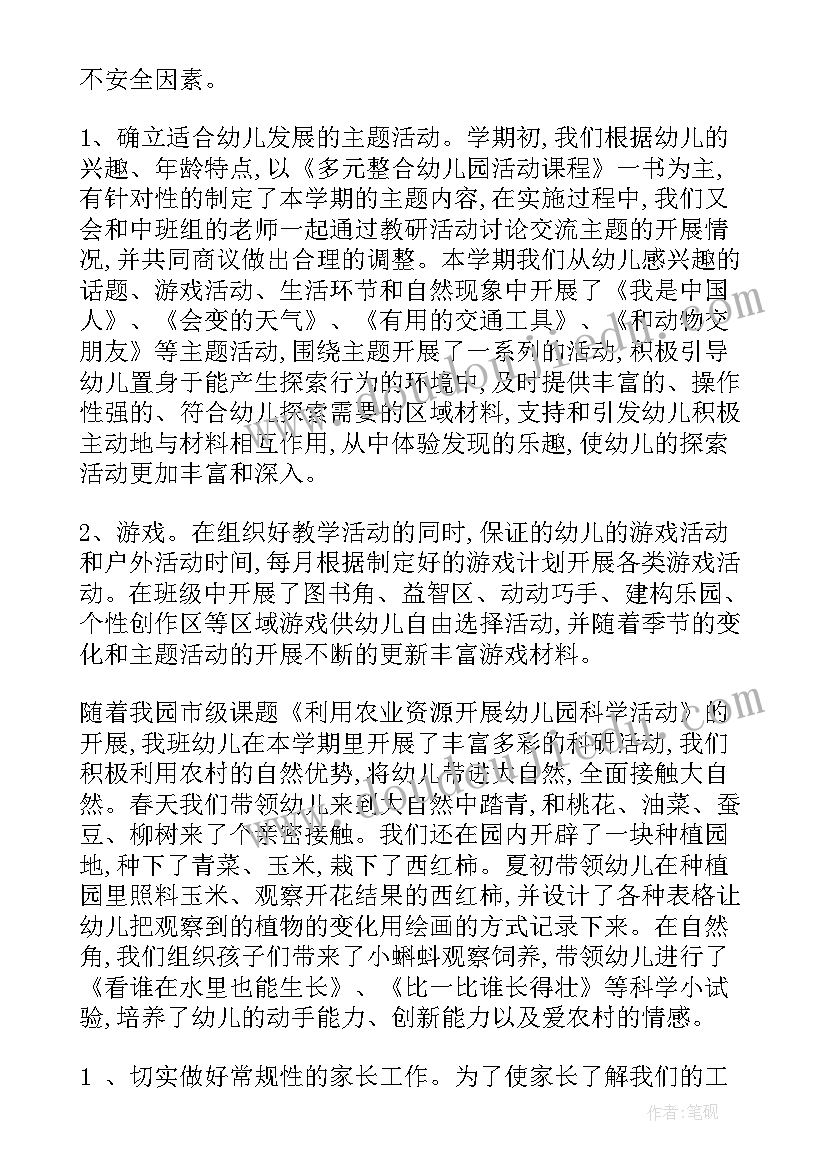 不安全因素。

1、确立适合幼儿发展的主题活动。学期初,我们根据幼儿的兴趣、年龄特点,以《多元整合幼儿园活动课程》一书为主,有针对性的制定了本学期的主题内容,在实施过程中,我们又会和中班组的老师一起通过教研活动讨论交流主题的开展情况,并共同商议做出合理的调整。本学期我们从幼儿感兴趣的话题、游戏活动、生活环节和自然现象中开展了《我是中国人》、《会变的天气》、《有用的交通工具》、《和动物交朋友》等主题活动,围绕主题开展了一系列的活动,积极引导幼儿置身于能产生探索行为的环境中,及时提供丰富的、操作性强的、符合幼儿探索需要的区域材料,支持和引发幼儿积极主动地与材料相互作用,从中体验发现的乐趣,使幼儿的探索活动更加丰富和深入。

2、游戏。在组织好教学活动的同时,保证的幼儿的游戏活动和户外活动时间,每月根据制定好的游戏计划开展各类游戏活动。在班级中开展了图书角、益智区、动动巧手、建构乐园、个性创作区等区域游戏供幼儿自由选择活动,并随着季节的变化和主题活动的开展不断的更新丰富游戏材料。

随着我园市级课题《利用农业资源开展幼儿园科学活动》的开展,我班幼儿在本学期里开展了丰富多彩的科研活动,我们积极利用农村的自然优势,将幼儿带进大自然,全面接触大自然。春天我们带领幼儿来到大自然中踏青,和桃花、油菜、蚕豆、柳树来了个亲密接触。我们还在园内开辟了一块种植园地,种下了青菜、玉米,栽下了西红柿。夏初带领幼儿在种植园里照料玉米、观察开花结果的西红柿,并设计了各种表格让幼儿把观察到的植物的变化用绘画的方式记录下来。在自然角,我们组织孩子们带来了小蝌蚪观察饲养,带领幼儿进行了《看谁在水里也能生长》、《比一比谁长得壮》等科学小试验,培养了幼儿的动手能力、创新能力以及爱农村的情感。

1 、切实做好常规性的家长工作。为了使家长了解我们的工

作者:笔砚